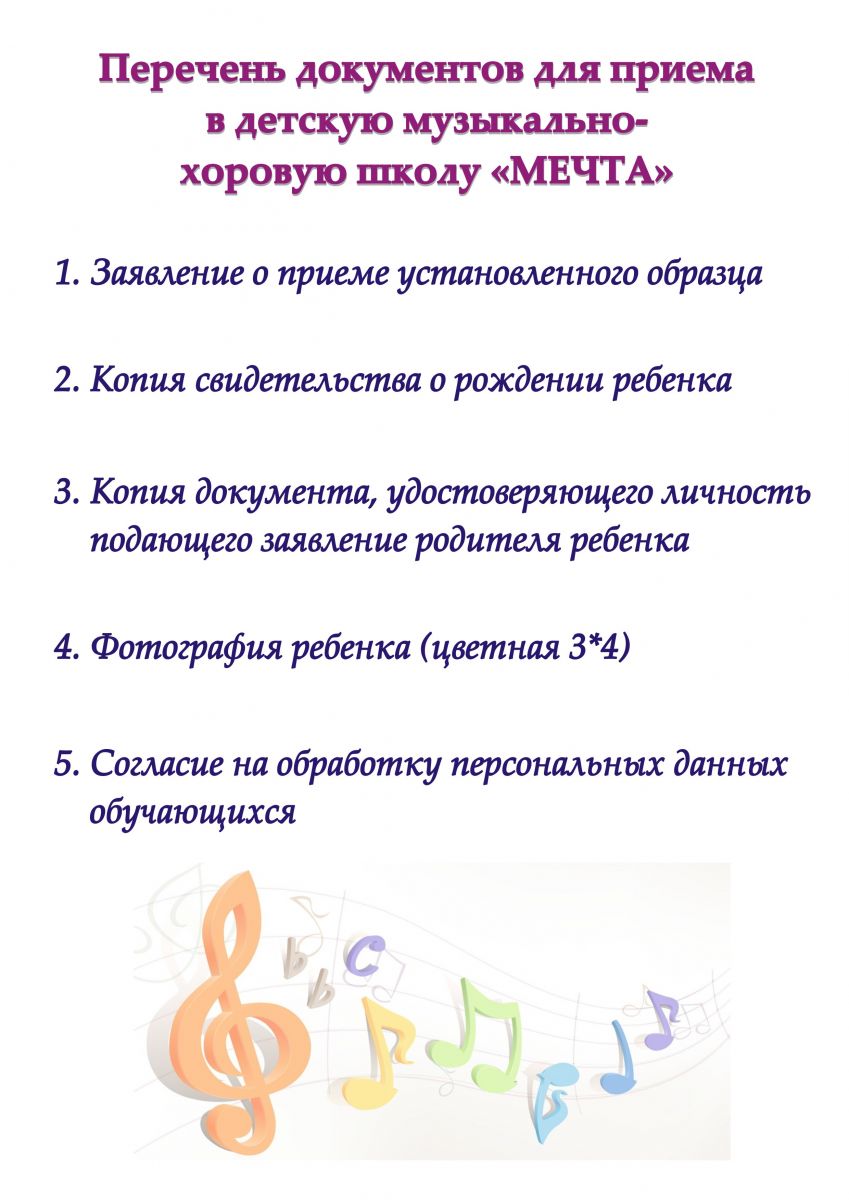 Перечень документов для приема в детскую музыкально-хоровую школу «МЕЧТА»

1. Заявление о приеме установленного образца

2. Копия свидетельства о рождении ребенка

3. Копия документа, удостоверяющего личность подающего заявление родителя ребенка

4. Фотография ребенка (цветная 3*4)

5. Согласие на обработку персональных данных обучающихся